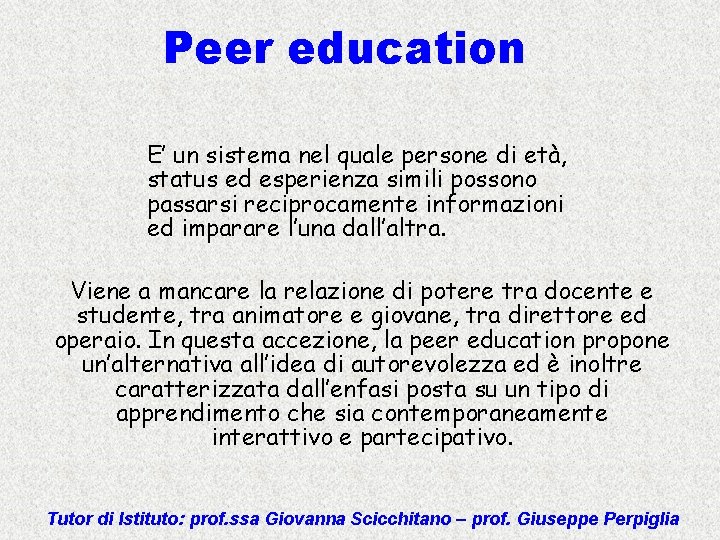 Peer education

E' un sistema nel quale persone di età, status ed esperienza simili possono passarsi reciprocamente informazioni ed imparare l'una dall'altra.

Viene a mancare la relazione di potere tra docente e studente, tra animatore e giovane, tra direttore ed operaio. In questa accezione, la peer education propone un'alternativa all'idea di autorevolezza ed è inoltre caratterizzata dall'enfasi posta su un tipo di apprendimento che sia contemporaneamente interattivo e partecipativo.

Tutor di Istituto: prof.ssa Giovanna Scicchitano – prof. Giuseppe Perpiglia